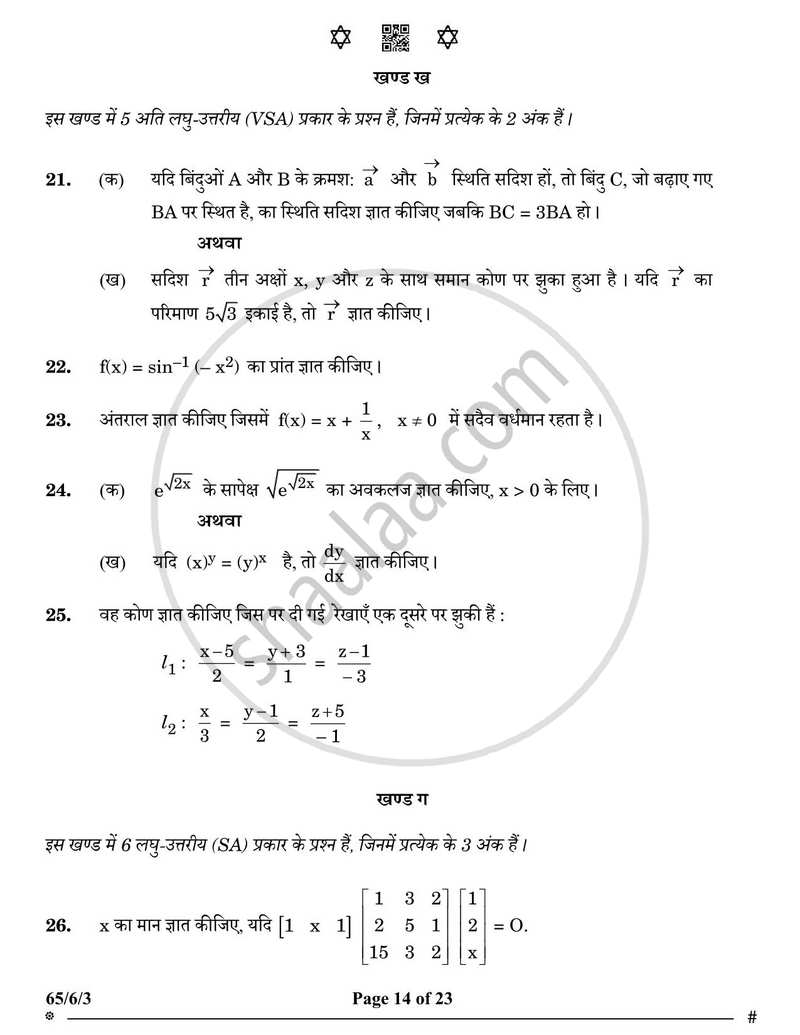 खण्ड ख

इस खण्ड में 5 अति लघु-उत्तरीय (VSA) प्रकार के प्रश्न हैं, जिनमें प्रत्येक के 2 अंक हैं।

21. (क) यदि बिंदुओं A और B के क्रमश: $\vec{a}$ और $\vec{b}$ स्थिति सदिश हों, तो बिंदु C, जो बढ़ाए गए BA पर स्थित है, का स्थिति सदिश ज्ञात कीजिए जबकि BC = 3BA हो।

अथवा

(ख) सदिश $\vec{r}$ तीन अक्षों x, y और z के साथ समान कोण पर झुका हुआ है। यदि $\vec{r}$ का परिमाण $5\sqrt{3}$ इकाई है, तो $\vec{r}$ ज्ञात कीजिए।

22. $f(x) = \sin^{-1}(-x^2)$ का प्रांत ज्ञात कीजिए।

23. अंतराल ज्ञात कीजिए जिसमें $f(x) = x + \frac{1}{x}$, $x \neq 0$ में सदैव वर्धमान रहता है।

24. (क) $e^{\sqrt{2x}}$ के सापेक्ष $\sqrt{e^{\sqrt{2x}}}$ का अवकलज ज्ञात कीजिए, x > 0 के लिए।

अथवा

(ख) यदि $(x)^y = (y)^x$ है, तो $\frac{dy}{dx}$ ज्ञात कीजिए।

25. वह कोण ज्ञात कीजिए जिस पर दी गई रेखाएँ एक दूसरे पर झुकी हैं :

$l_1 : \frac{x-5}{2} = \frac{y+3}{1} = \frac{z-1}{-3}$

$l_2 : \frac{x}{3} = \frac{y-1}{2} = \frac{z+5}{-1}$

खण्ड ग

इस खण्ड में 6 लघु-उत्तरीय (SA) प्रकार के प्रश्न हैं, जिनमें प्रत्येक के 3 अंक हैं।

26. x का मान ज्ञात कीजिए, यदि $\begin{bmatrix} 1 & x & 1 \end{bmatrix} \begin{bmatrix} 1 & 3 & 2 \\ 2 & 5 & 1 \\ 15 & 3 & 2 \end{bmatrix} \begin{bmatrix} 1 \\ 2 \\ x \end{bmatrix} = O$.

65/6/3 Page 14 of 23 #

shaalaa.com